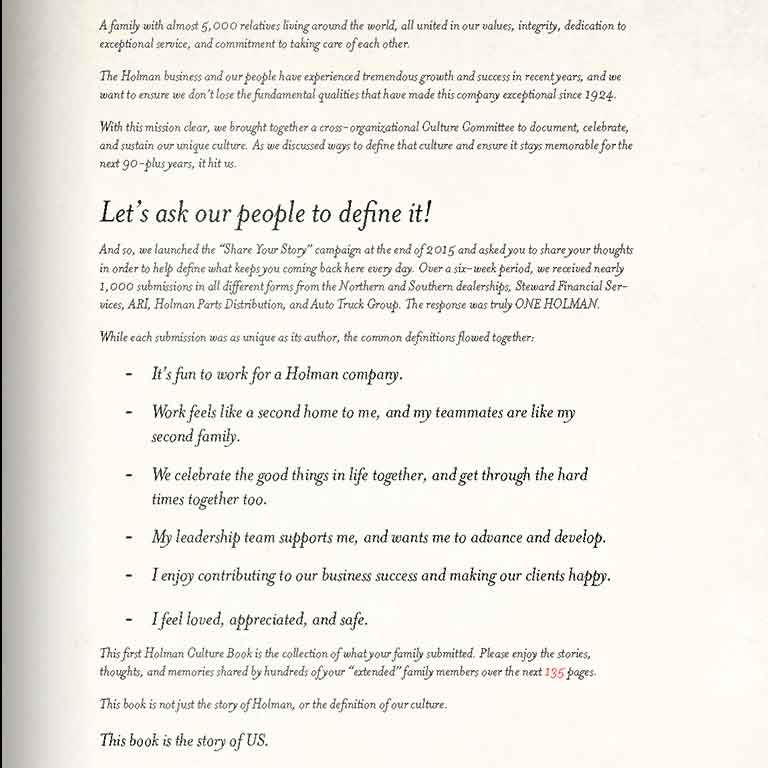 A family with almost 5,000 relatives living around the world, all united in our values, integrity, dedication to exceptional service, and commitment to taking care of each other.

The Holman business and our people have experienced tremendous growth and success in recent years, and we want to ensure we don't lose the fundamental qualities that have made this company exceptional since 1924.

With this mission clear, we brought together a cross-organizational Culture Committee to document, celebrate, and sustain our unique culture. As we discussed ways to define that culture and ensure it stays memorable for the next 90-plus years, it hit us.

Let's ask our people to define it!

And so, we launched the "Share Your Story" campaign at the end of 2015 and asked you to share your thoughts in order to help define what keeps you coming back here every day. Over a six-week period, we received nearly 1,000 submissions in all different forms from the Northern and Southern dealerships, Steward Financial Services, ARI, Holman Parts Distribution, and Auto Truck Group. The response was truly ONE HOLMAN.

While each submission was as unique as its author, the common definitions flowed together:

- It's fun to work for a Holman company.

- Work feels like a second home to me, and my teammates are like my second family.

- We celebrate the good things in life together, and get through the hard times together too.

- My leadership team supports me, and wants me to advance and develop.

- I enjoy contributing to our business success and making our clients happy.

- I feel loved, appreciated, and safe.

This first Holman Culture Book is the collection of what your family submitted. Please enjoy the stories, thoughts, and memories shared by hundreds of your "extended" family members over the next 135 pages.

This book is not just the story of Holman, or the definition of our culture.

This book is the story of US.